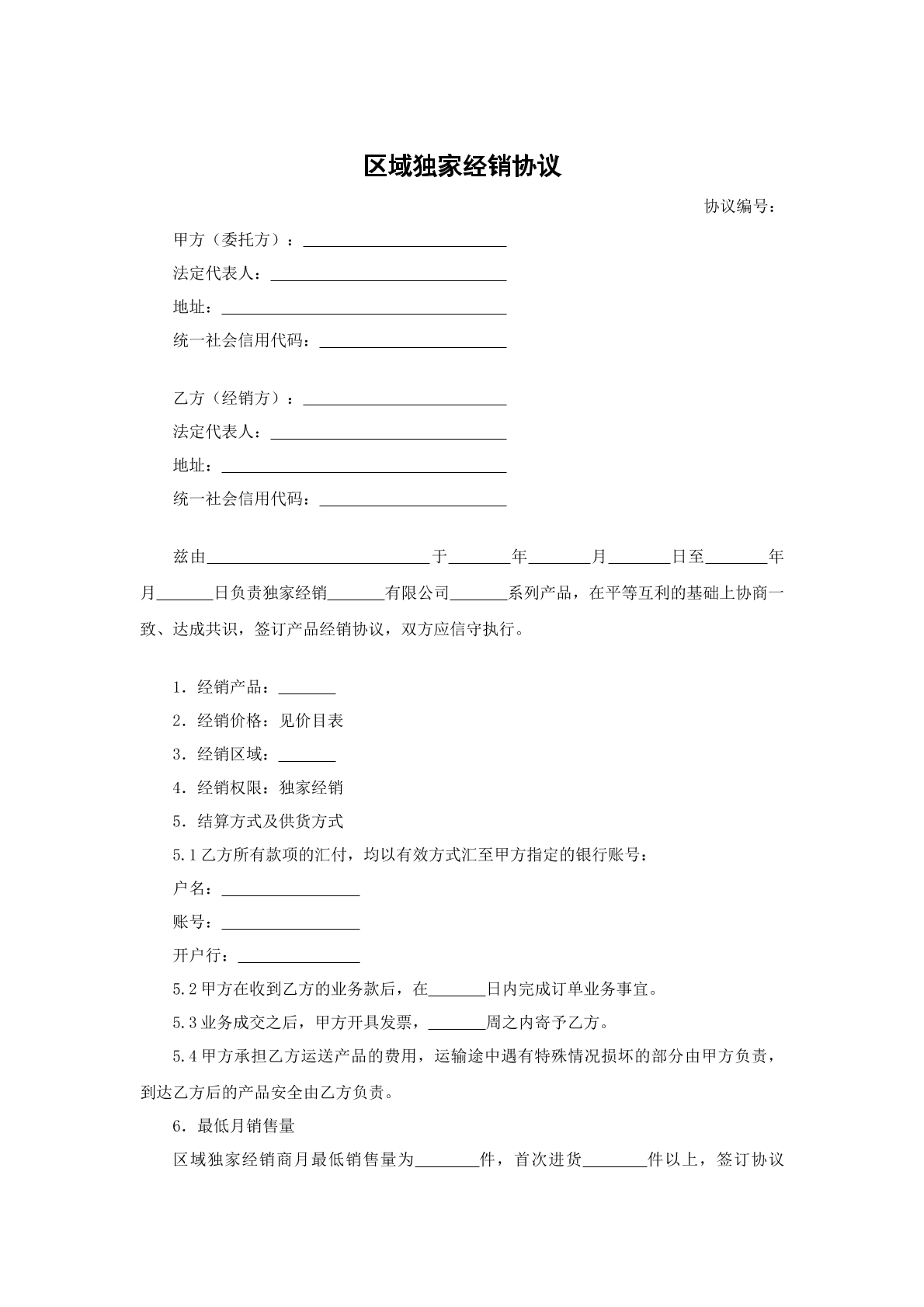 区域独家经销协议

协议编号：

甲方（委托方）：____

法定代表人：____

地址：____

统一社会信用代码：____

乙方（经销方）：____

法定代表人：____

地址：____

统一社会信用代码：____

兹由____于____年____月____日至____年____月____日负责独家经销____有限公司____系列产品，在平等互利的基础上协商一致、达成共识，签订产品经销协议，双方应信守执行。

1.经销产品：____

2.经销价格：见价目表

3.经销区域：____

4.经销权限：独家经销

5.结算方式及供货方式

5.1乙方所有款项的汇付，均以有效方式汇至甲方指定的银行账号：

户名：____

账号：____

开户行：____

5.2甲方在收到乙方的业务款后，在____日内完成订单业务事宜。

5.3业务成交之后，甲方开具发票，____周之内寄予乙方。

5.4甲方承担乙方运送产品的费用，运输途中遇有特殊情况损坏的部分由甲方负责，到达乙方后的产品安全由乙方负责。

6.最低月销售量

区域独家经销商月最低销售量为____件，首次进货____件以上，签订协议